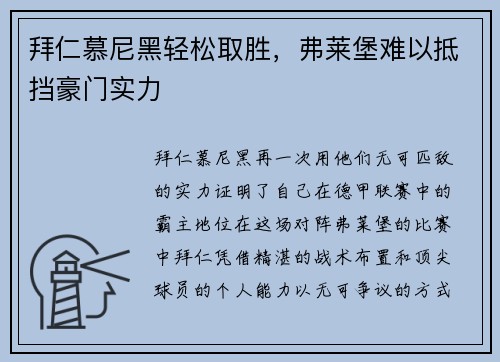 拜仁慕尼黑轻松取胜，弗莱堡难以抵挡豪门实力

拜仁慕尼黑再一次用他们无可匹敌的实力证明了自己在德甲联赛中的霸主地位在这场对阵弗莱堡的比赛中拜仁凭借精湛的战术布置和顶尖球员的个人能力以无可争议的方式